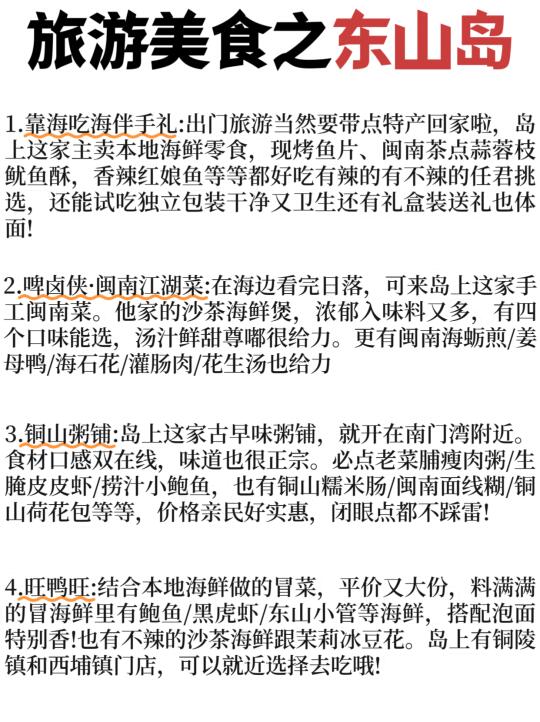 旅游美食之东山岛

1.靠海吃海伴手礼:出门旅游当然要带点特产回家啦，岛上这家主卖本地海鲜零食，现烤鱼片、闽南茶点蒜蓉枝鱿鱼酥，香辣红娘鱼等等都好吃有辣的有不辣的任君挑选，还能试吃独立包装干净又卫生还有礼盒装送礼也体面!

2.啤卤侠·闽南江湖菜:在海边看完日落，可来岛上这家手工闽南菜。他家的沙茶海鲜煲，浓郁入味料又多，有四个口味能选，汤汁鲜甜尊嘟很给力。更有闽南海蛎煎/姜母鸭/海石花/灌肠肉/花生汤也给力

3.铜山粥铺:岛上这家古早味粥铺，就开在南门湾附近。食材口感双在线，味道也很正宗。必点老菜脯瘦肉粥/生腌皮皮虾/捞汁小鲍鱼，也有铜山糯米肠/闽南面线糊/铜山荷花包等等，价格亲民好实惠，闭眼点都不踩雷!

4.旺鸭旺:结合本地海鲜做的冒菜，平价又大份，料满满的冒海鲜里有鲍鱼/黑虎虾/东山小管等海鲜，搭配泡面特别香!也有不辣的沙茶海鲜跟茉莉冰豆花。岛上有铜陵镇和西埔镇门店，可以就近选择去吃哦!